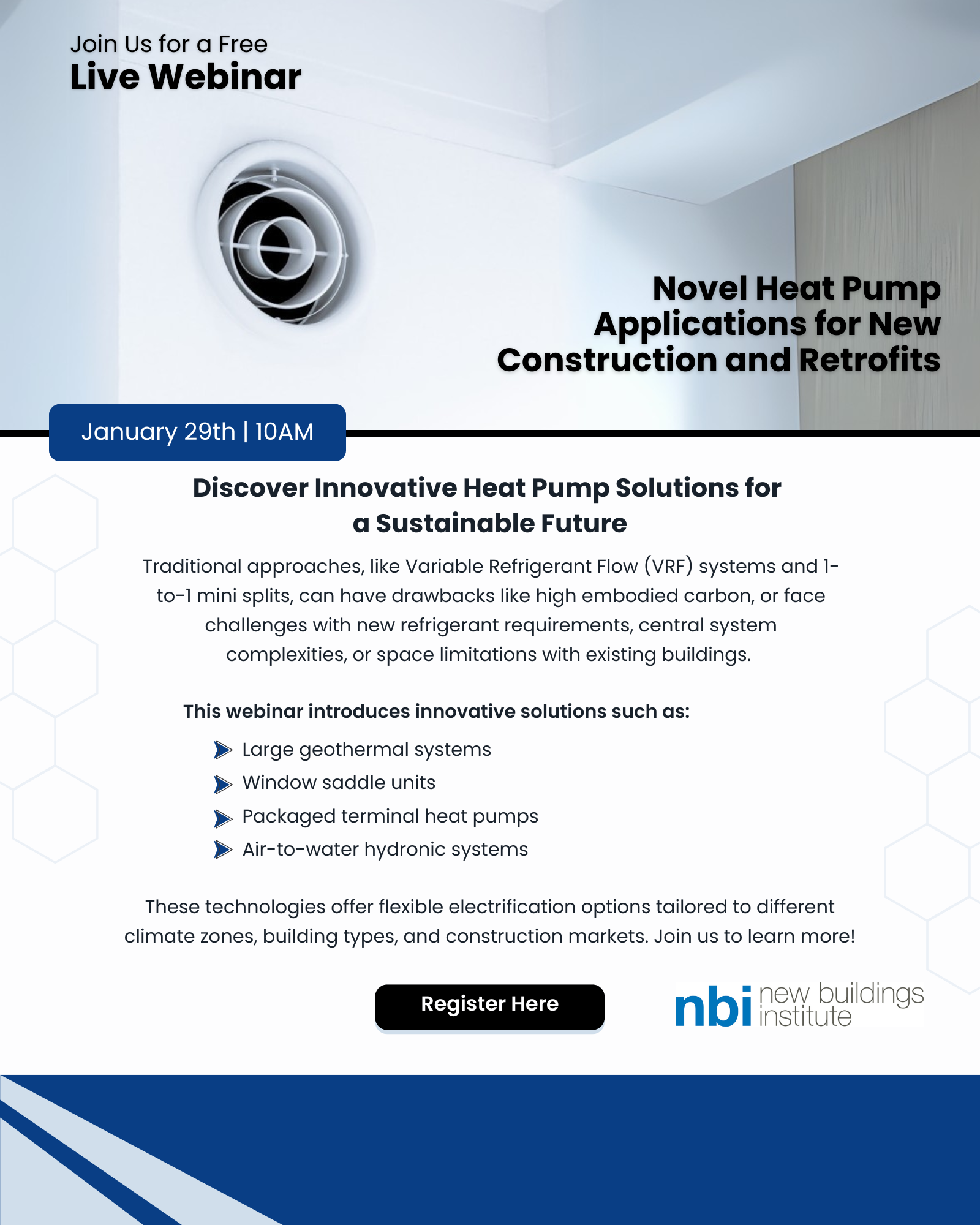 Join Us for a Free
Live Webinar

Novel Heat Pump Applications for New Construction and Retrofits

January 29th | 10AM

Discover Innovative Heat Pump Solutions for a Sustainable Future

Traditional approaches, like Variable Refrigerant Flow (VRF) systems and 1-to-1 mini splits, can have drawbacks like high embodied carbon, or face challenges with new refrigerant requirements, central system complexities, or space limitations with existing buildings.

This webinar introduces innovative solutions such as:

Large geothermal systems
Window saddle units
Packaged terminal heat pumps
Air-to-water hydronic systems

These technologies offer flexible electrification options tailored to different climate zones, building types, and construction markets. Join us to learn more!

Register Here

nbi new buildings institute